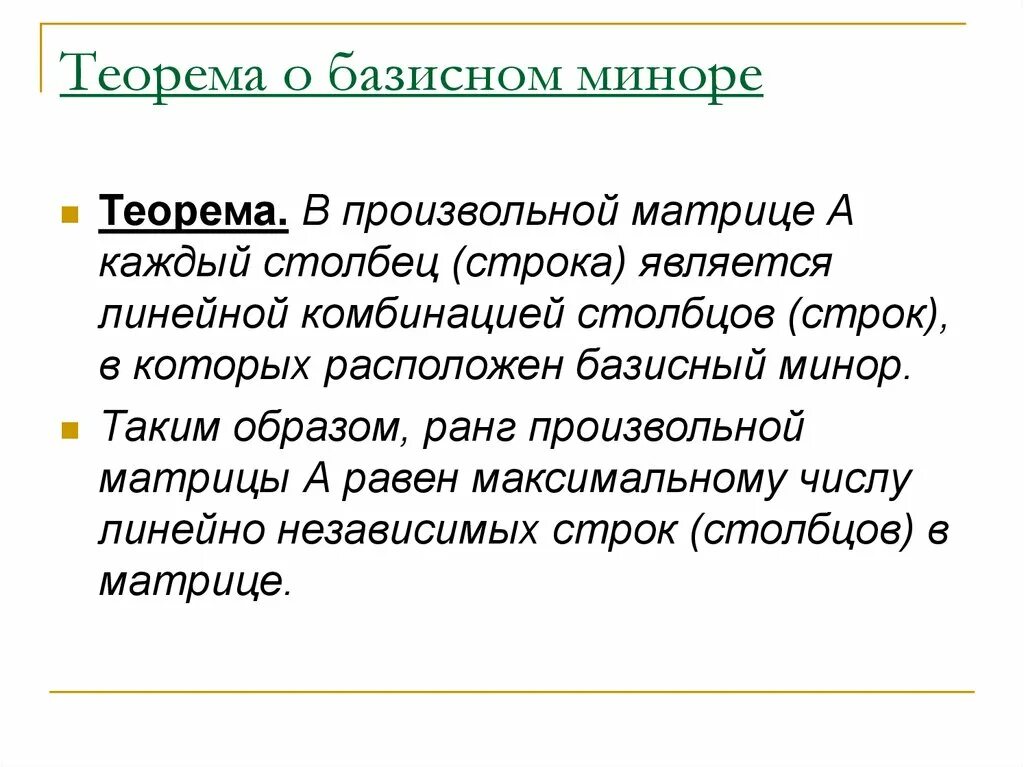 Теорема о базисном миноре

Теорема. В произвольной матрице А каждый столбец (строка) является линейной комбинацией столбцов (строк), в которых расположен базисный минор.

Таким образом, ранг произвольной матрицы А равен максимальному числу линейно независимых строк (столбцов) в матрице.